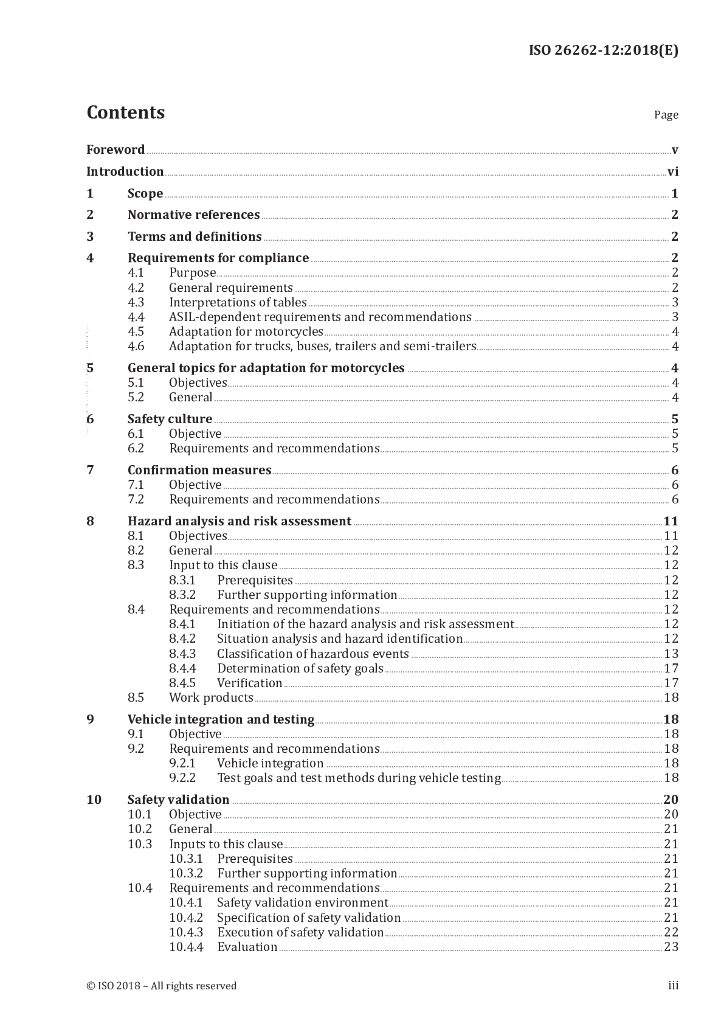 ISO 26262-12:2018(E)

Contents

Page

Foreword v

Introduction vi

1 Scope 1

2 Normative references 2

3 Terms and definitions 2

4 Requirements for compliance 2
4.1 Purpose 2
4.2 General requirements 2
4.3 Interpretations of tables 3
4.4 ASIL-dependent requirements and recommendations 3
4.5 Adaptation for motorcycles 4
4.6 Adaptation for trucks, buses, trailers and semi-trailers 4

5 General topics for adaptation for motorcycles 4
5.1 Objectives 4
5.2 General 4

6 Safety culture 5
6.1 Objective 5
6.2 Requirements and recommendations 5

7 Confirmation measures 6
7.1 Objective 6
7.2 Requirements and recommendations 6

8 Hazard analysis and risk assessment 11
8.1 Objectives 11
8.2 General 12
8.3 Input to this clause 12
8.3.1 Prerequisites 12
8.3.2 Further supporting information 12
8.4 Requirements and recommendations 12
8.4.1 Initiation of the hazard analysis and risk assessment 12
8.4.2 Situation analysis and hazard identification 12
8.4.3 Classification of hazardous events 13
8.4.4 Determination of safety goals 17
8.4.5 Verification 17
8.5 Work products 18

9 Vehicle integration and testing 18
9.1 Objective 18
9.2 Requirements and recommendations 18
9.2.1 Vehicle integration 18
9.2.2 Test goals and test methods during vehicle testing 18

10 Safety validation 20
10.1 Objective 20
10.2 General 21
10.3 Inputs to this clause 21
10.3.1 Prerequisites 21
10.3.2 Further supporting information 21
10.4 Requirements and recommendations 21
10.4.1 Safety validation environment 21
10.4.2 Specification of safety validation 21
10.4.3 Execution of safety validation 22
10.4.4 Evaluation 23

© ISO 2018 – All rights reserved

iii